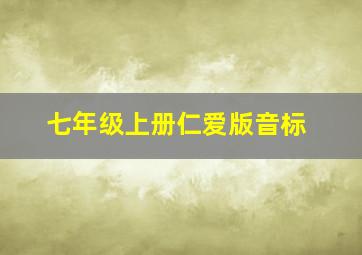 七年级上册仁爱版音标